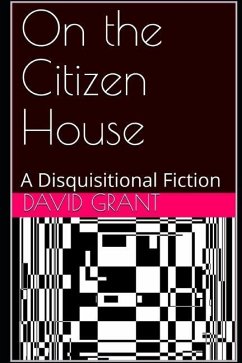 On the Citizen House

A Disquisitional Fiction

DAVID GRANT